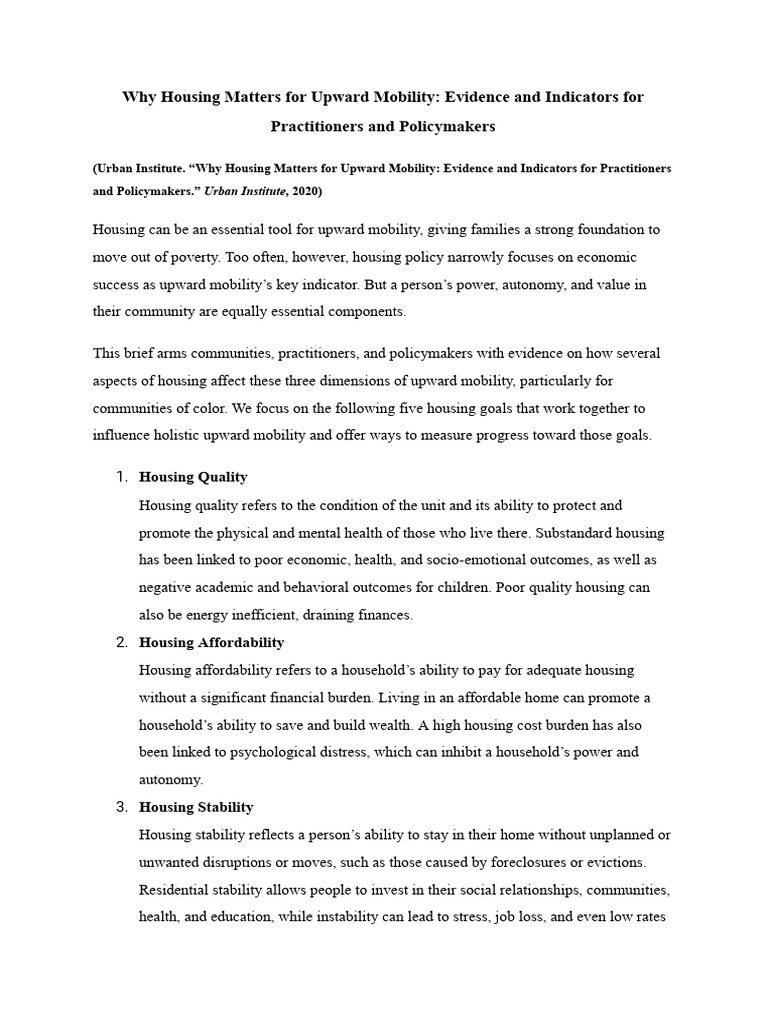 Why Housing Matters for Upward Mobility: Evidence and Indicators for Practitioners and Policymakers

(Urban Institute. “Why Housing Matters for Upward Mobility: Evidence and Indicators for Practitioners and Policymakers.” Urban Institute, 2020)

Housing can be an essential tool for upward mobility, giving families a strong foundation to move out of poverty. Too often, however, housing policy narrowly focuses on economic success as upward mobility’s key indicator. But a person’s power, autonomy, and value in their community are equally essential components.

This brief arms communities, practitioners, and policymakers with evidence on how several aspects of housing affect these three dimensions of upward mobility, particularly for communities of color. We focus on the following five housing goals that work together to influence holistic upward mobility and offer ways to measure progress toward those goals.

1. Housing Quality
Housing quality refers to the condition of the unit and its ability to protect and promote the physical and mental health of those who live there. Substandard housing has been linked to poor economic, health, and socio-emotional outcomes, as well as negative academic and behavioral outcomes for children. Poor quality housing can also be energy inefficient, draining finances.

2. Housing Affordability
Housing affordability refers to a household’s ability to pay for adequate housing without a significant financial burden. Living in an affordable home can promote a household’s ability to save and build wealth. A high housing cost burden has also been linked to psychological distress, which can inhibit a household’s power and autonomy.

3. Housing Stability
Housing stability reflects a person’s ability to stay in their home without unplanned or unwanted disruptions or moves, such as those caused by foreclosures or evictions. Residential stability allows people to invest in their social relationships, communities, health, and education, while instability can lead to stress, job loss, and even low rates